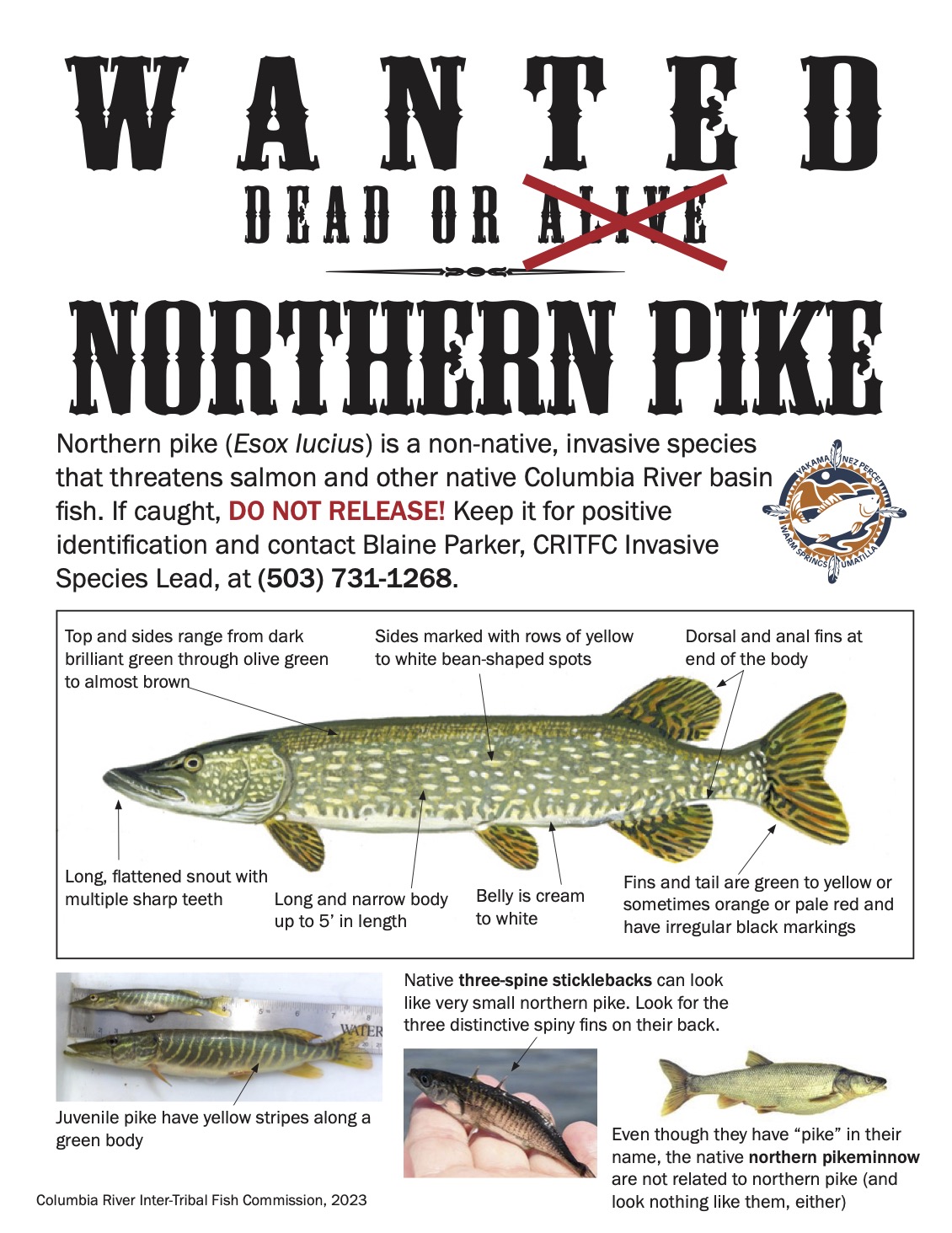 WANTED

DEAD OR ALIVE

NORTHERN PIKE

Northern pike (Esox lucius) is a non-native, invasive species that threatens salmon and other native Columbia River basin fish. If caught, DO NOT RELEASE! Keep it for positive identification and contact Blaine Parker, CRITFC Invasive Species Lead, at (503) 731-1268.

YAKAMA NEZ PERCE WARM SPRINGS UMATILLA

Top and sides range from dark brilliant green through olive green to almost brown

Sides marked with rows of yellow to white bean-shaped spots

Dorsal and anal fins at end of the body

Long, flattened snout with multiple sharp teeth

Long and narrow body up to 5' in length

Belly is cream to white

Fins and tail are green to yellow or sometimes orange or pale red and have irregular black markings

Juvenile pike have yellow stripes along a green body

Native three-spine sticklebacks can look like very small northern pike. Look for the three distinctive spiny fins on their back.

Even though they have "pike" in their name, the native northern pikeminnow are not related to northern pike (and look nothing like them, either)

Columbia River Inter-Tribal Fish Commission, 2023